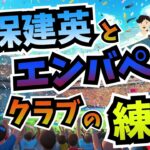 保建英と
エンバペ
クラブの練